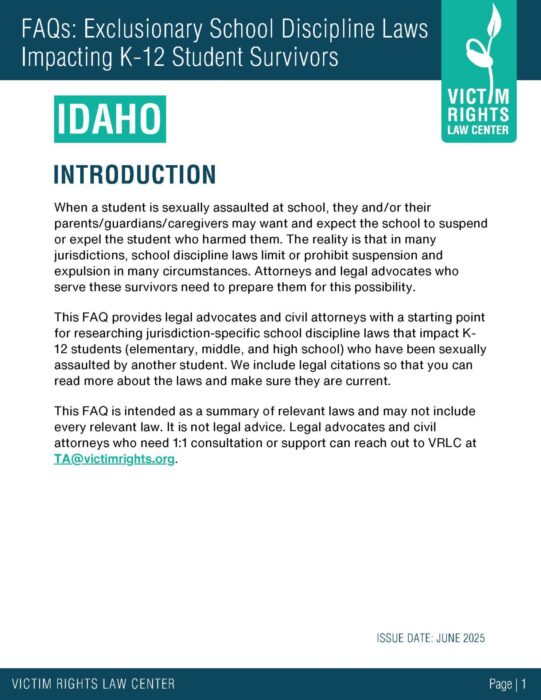 FAQs: Exclusionary School Discipline Laws Impacting K-12 Student Survivors

VICTIM RIGHTS LAW CENTER

IDAHO

INTRODUCTION

When a student is sexually assaulted at school, they and/or their parents/guardians/caregivers may want and expect the school to suspend or expel the student who harmed them. The reality is that in many jurisdictions, school discipline laws limit or prohibit suspension and expulsion in many circumstances. Attorneys and legal advocates who serve these survivors need to prepare them for this possibility.

This FAQ provides legal advocates and civil attorneys with a starting point for researching jurisdiction-specific school discipline laws that impact K-12 students (elementary, middle, and high school) who have been sexually assaulted by another student. We include legal citations so that you can read more about the laws and make sure they are current.

This FAQ is intended as a summary of relevant laws and may not include every relevant law. It is not legal advice. Legal advocates and civil attorneys who need 1:1 consultation or support can reach out to VRLC at TA@victimrights.org.

ISSUE DATE: JUNE 2025

VICTIM RIGHTS LAW CENTER

Page | 1